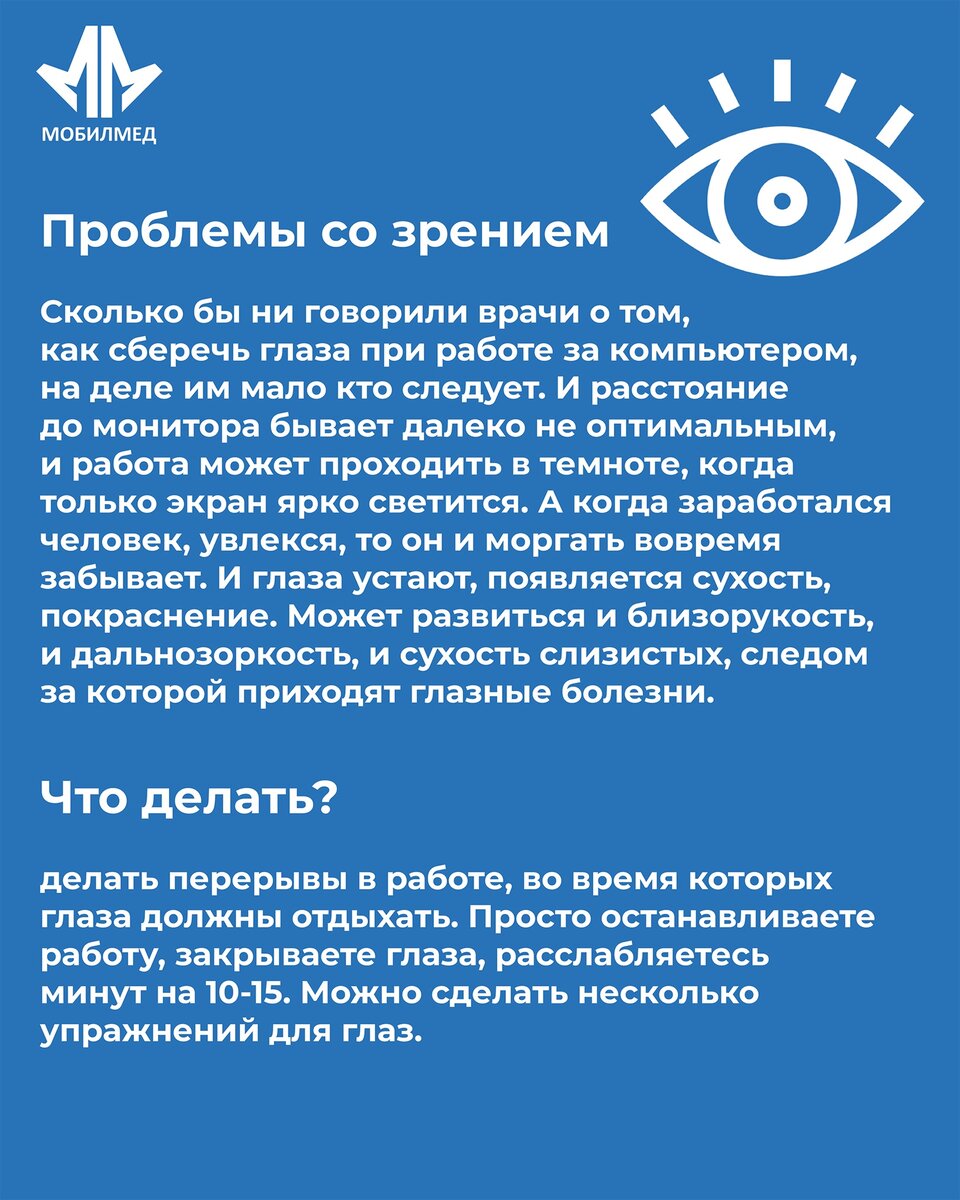 МОБИЛМЕД

Проблемы со зрением

Сколько бы ни говорили врачи о том, как сберечь глаза при работе за компьютером, на деле им мало кто следует. И расстояние до монитора бывает далеко не оптимальным, и работа может проходить в темноте, когда только экран ярко светится. А когда заработался человек, увлекся, то он и моргать вовремя забывает. И глаза устают, появляется сухость, покраснение. Может развиться и близорукость, и дальнозоркость, и сухость слизистых, следом за которой приходят глазные болезни.

Что делать?

делать перерывы в работе, во время которых глаза должны отдыхать. Просто останавливаете работу, закрываете глаза, расслабляетесь минут на 10-15. Можно сделать несколько упражнений для глаз.